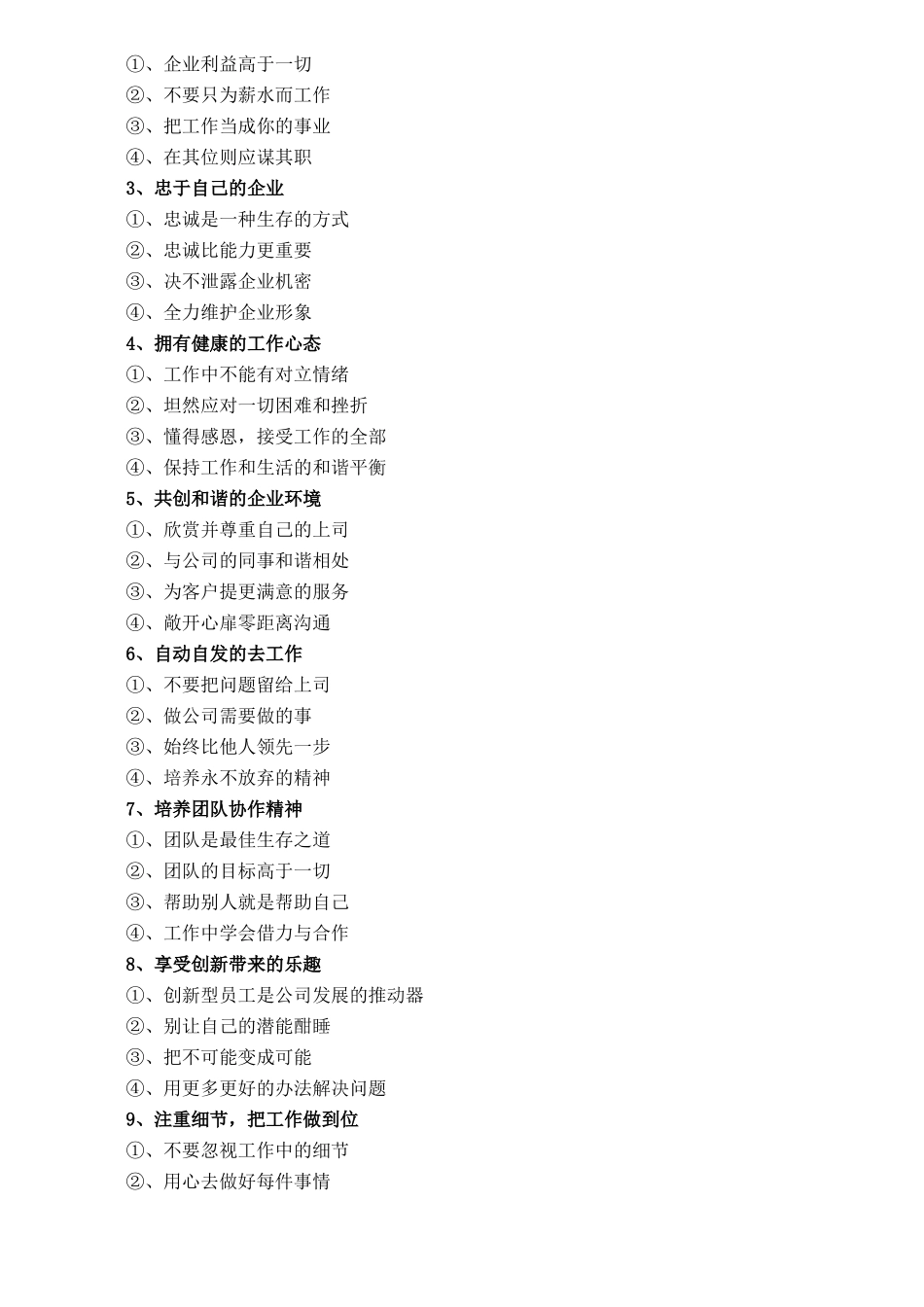 ①、企业利益高于一切
②、不要只为薪水而工作
③、把工作当成你的事业
④、在其位则应谋其职
3、忠于自己的企业
①、忠诚是一种生存的方式
②、忠诚比能力更重要
③、决不泄露企业机密
④、全力维护企业形象
4、拥有健康的工作心态
①、工作中不能有对立情绪
②、坦然应对一切困难和挫折
③、懂得感恩，接受工作的全部
④、保持工作和生活的和谐平衡
5、共创和谐的企业环境
①、欣赏并尊重自己的上司
②、与公司的同事和谐相处
③、为客户提更满意的服务
④、敞开心扉零距离沟通
6、自动自发的去工作
①、不要把问题留给上司
②、做公司需要做的事
③、始终比他人领先一步
④、培养永不放弃的精神
7、培养团队协作精神
①、团队是最佳生存之道
②、团队的目标高于一切
③、帮助别人就是帮助自己
④、工作中学会借力与合作
8、享受创新带来的乐趣
①、创新型员工是公司发展的推动器
②、别让自己的潜能酣睡
③、把不可能变成可能
④、用更多更好的办法解决问题
9、注重细节，把工作做到位
①、不要忽视工作中的细节
②、用心去做好每件事情